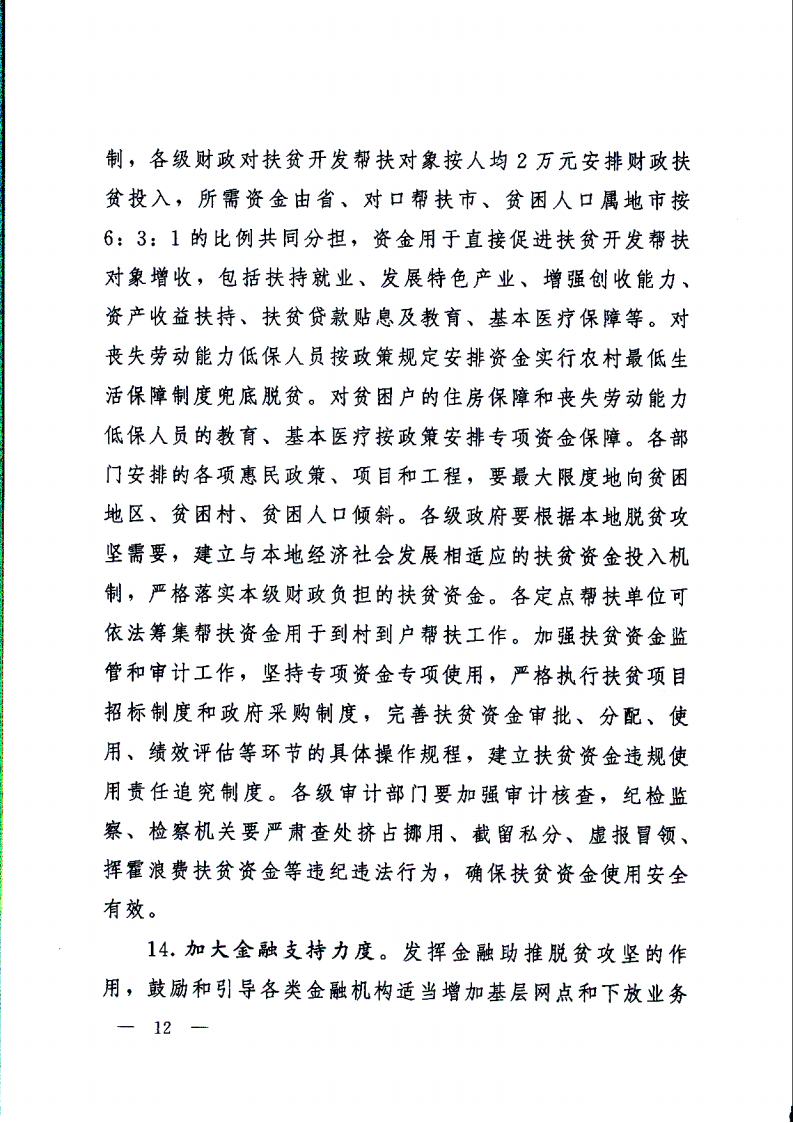 制，各级财政对扶贫开发帮扶对象按人均2万元安排财政扶贫投入，所需资金由省、对口帮扶市、贫困人口属地市按6：3：1的比例共同分担，资金用于直接促进扶贫开发帮扶对象增收，包括扶持就业、发展特色产业、增强创收能力、资产收益扶持、扶贫贷款贴息及教育、基本医疗保障等。对丧失劳动能力低保人员按政策规定安排资金实行农村最低生活保障制度兜底脱贫。对贫困户的住房保障和丧失劳动能力低保人员的教育、基本医疗按政策安排专项资金保障。各部门安排的各项惠民政策、项目和工程，要最大限度地向贫困地区、贫困村、贫困人口倾斜。各级政府要根据本地脱贫攻坚需要，建立与本地经济社会发展相适应的扶贫资金投入机制，严格落实本级财政负担的扶贫资金。各定点帮扶单位可依法筹集帮扶资金用于到村到户帮扶工作。加强扶贫资金监管和审计工作，坚持专项资金专项使用，严格执行扶贫项目招标制度和政府采购制度，完善扶贫资金审批、分配、使用、绩效评估等环节的具体操作规程，建立扶贫资金违规使用责任追究制度。各级审计部门要加强审计核查，纪检监察、检察机关要严肃查处挤占挪用、截留私分、虚报冒领、挥霍浪费扶贫资金等违纪违法行为，确保扶贫资金使用安全有效。

14. 加大金融支持力度。发挥金融助推脱贫攻坚的作用，鼓励和引导各类金融机构适当增加基层网点和下放业务

— 12 —